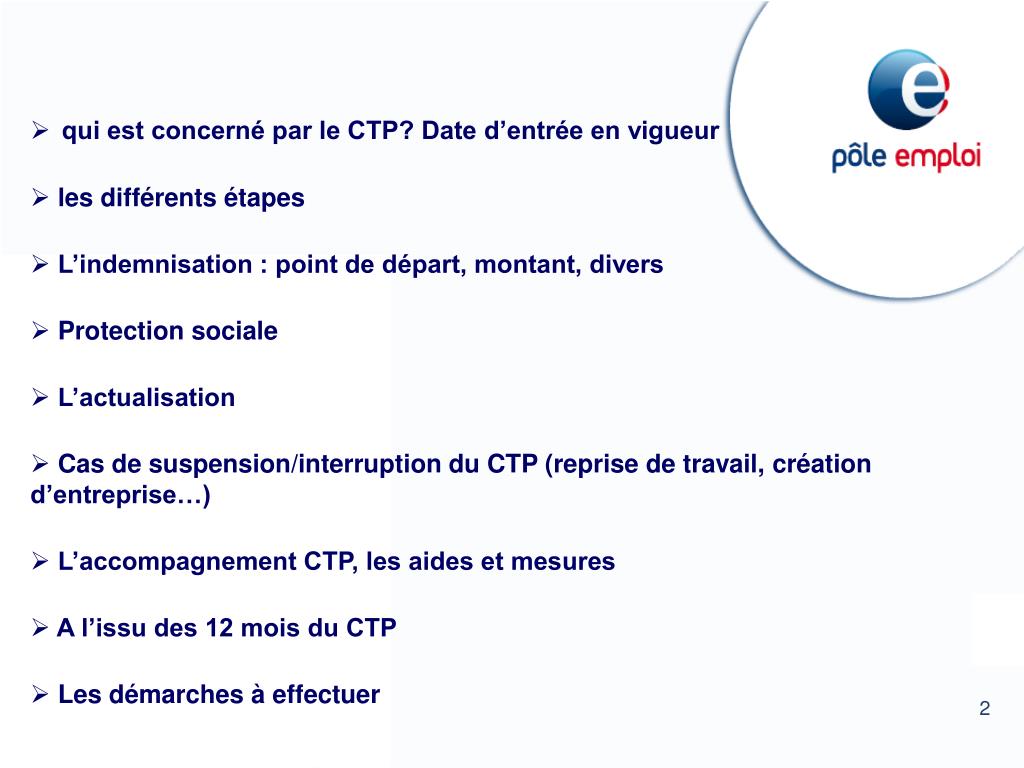 pôle emploi

➢ qui est concerné par le CTP? Date d’entrée en vigueur

➢ les différents étapes

➢ L’indemnisation : point de départ, montant, divers

➢ Protection sociale

➢ L’actualisation

➢ Cas de suspension/interruption du CTP (reprise de travail, création d’entreprise…)

➢ L’accompagnement CTP, les aides et mesures

➢ A l’issu des 12 mois du CTP

➢ Les démarches à effectuer

2